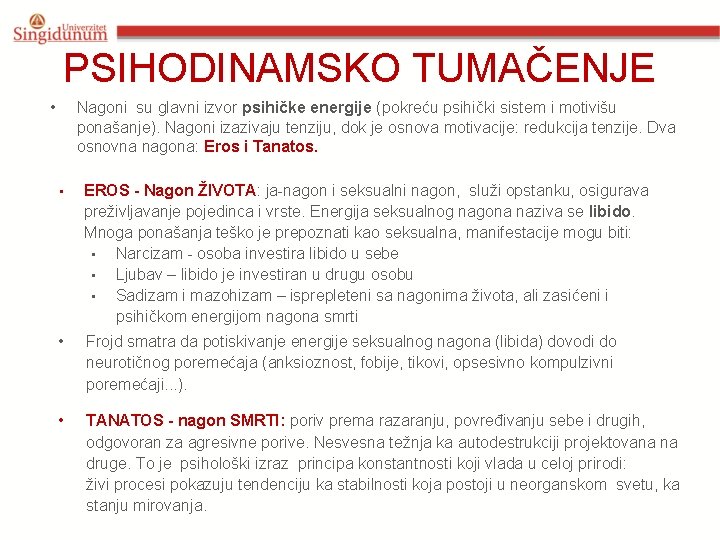 Univerzitet Singidunum

PSIHODINAMSKO TUMAČENJE

• Nagoni su glavni izvor psihičke energije (pokreću psihički sistem i motivišu ponašanje). Nagoni izazivaju tenziju, dok je osnova motivacije: redukcija tenzije. Dva osnovna nagona: Eros i Tanatos.

• EROS - Nagon ŽIVOTA: ja-nagon i seksualni nagon, služi opstanku, osigurava preživljavanje pojedinca i vrste. Energija seksualnog nagona naziva se libido. Mnoga ponašanja teško je prepoznati kao seksualna, manifestacije mogu biti:
• Narcizam - osoba investira libido u sebe
• Ljubav – libido je investiran u drugu osobu
• Sadizam i mazohizam – isprepleteni sa nagonima života, ali zasićeni i psihičkom energijom nagona smrti

• Frojd smatra da potiskivanje energije seksualnog nagona (libida) dovodi do neurotičnog poremećaja (anksioznost, fobije, tikovi, opsesivno kompulzivni poremećaji...).

• TANATOS - nagon SMRTI: poriv prema razaranju, povređivanju sebe i drugih, odgovoran za agresivne porive. Nesvesna težnja ka autodestrukciji projektovana na druge. To je psihološki izraz principa konstantnosti koji vlada u celoj prirodi: živi procesi pokazuju tendenciju ka stabilnosti koja postoji u neorganskom svetu, ka stanju mirovanja.